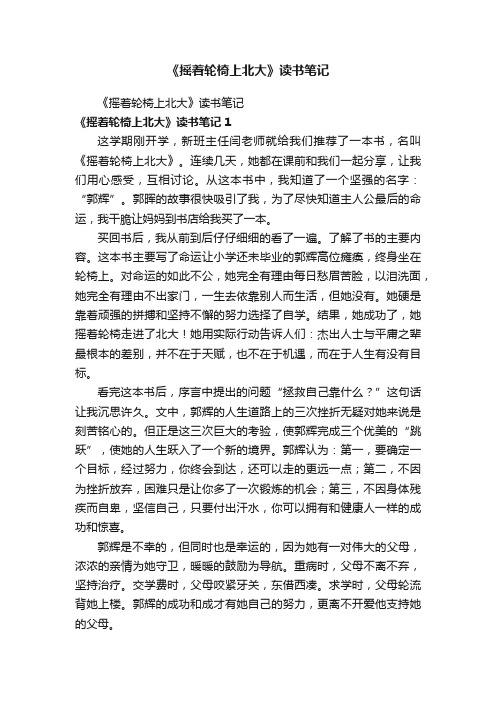 《摇着轮椅上北大》读书笔记

《摇着轮椅上北大》读书笔记

《摇着轮椅上北大》读书笔记 1

这学期刚开学，新班主任闫老师就给我们推荐了一本书，名叫《摇着轮椅上北大》。连续几天，她都在课前和我们一起分享，让我们用心感受，互相讨论。从这本书中，我知道了一个坚强的名字：“郭辉”。郭晖的故事很快吸引了我，为了尽快知道主人公最后的命运，我干脆让妈妈到书店给我买了一本。

买回书后，我从前到后仔仔细细的看了一遍。了解了书的主要内容。这本书主要写了命运让小学还未毕业的郭辉高位瘫痪，终身坐在轮椅上。对命运的如此不公，她完全有理由每日愁眉苦脸，以泪洗面，她完全有理由不出家门，一生去依靠别人而生活，但她没有。她硬是靠着顽强的拼搏和坚持不懈的努力选择了自学。结果，她成功了，她摇着轮椅走进了北大！她用实际行动告诉人们：杰出人士与平庸之辈最根本的差别，并不在于天赋，也不在于机遇，而在于人生有没有目标。

看完这本书后，序言中提出的问题“拯救自己靠什么？”这句话让我沉思许久。文中，郭辉的人生道路上的三次挫折无疑对她来说是刻苦铭心的。但正是这三次巨大的考验，使郭辉完成三个优美的“跳跃”，使她的人生跃入了一个新的境界。郭辉认为：第一，要确定一个目标，经过努力，你终会到达，还可以走的更远一点；第二，不因为挫折放弃，困难只是让你多了一次锻炼的机会；第三，不因身体残疾而自卑，坚信自己，只要付出汗水，你可以拥有和健康人一样的成功和惊喜。

郭辉是不幸的，但同时也是幸运的，因为她有一对伟大的父母，浓浓的亲情为她守卫，暖暖的鼓励为导航。重病时，父母不离不弃，坚持治疗。交学费时，父母咬紧牙关，东借西凑。求学时，父母轮流背她上楼。郭辉的成功和成才有她自己的努力，更离不开爱他支持她的父母。